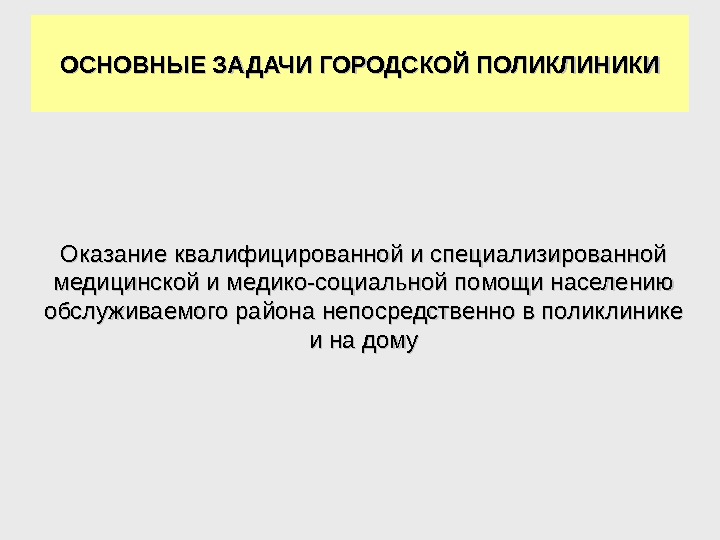 ОСНОВНЫЕ ЗАДАЧИ ГОРОДСКОЙ ПОЛИКЛИНИКИ

Оказание квалифицированной и специализированной медицинской и медико-социальной помощи населению обслуживаемого района непосредственно в поликлинике и на дому